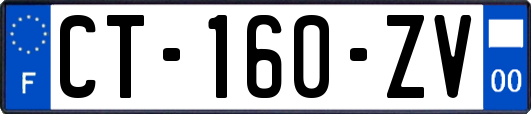 F
CT-160-ZV
00